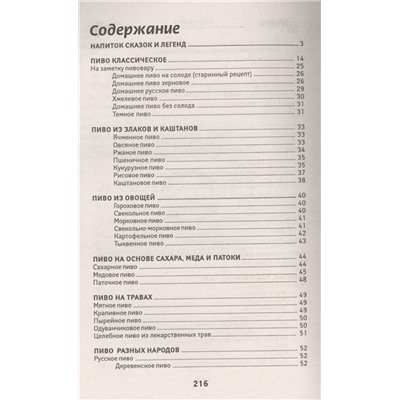 Содержание

НАПИТОК СКАЗОК И ЛЕГЕНД 3

ПИВО КЛАССИЧЕСКОЕ 14
На заметку пивовару 25
Домашнее пиво на солоде (старинный рецепт) 26
Домашнее пиво зерновое 26
Домашнее русское пиво 29
Хмелевое пиво 30
Домашнее пиво без солода 31
Темное пиво 31

ПИВО ИЗ ЗЛАКОВ И КАШТАНОВ 33
Ячменное пиво 33
Овсяное пиво 33
Ржаное пиво 34
Пшеничное пиво 35
Кукурузное пиво 35
Рисовое пиво 37
Каштановое пиво 38

ПИВО ИЗ ОВОЩЕЙ 40
Гороховое пиво 40
Свекольное пиво 40
Морковное пиво 41
Свекольно-морковное пиво 41
Картофельное пиво 42
Тыквенное пиво 43

ПИВО НА ОСНОВЕ САХАРА, МЕДА И ПАТОКИ 44
Сахарное пиво 44
Медовое пиво 45
Паточное пиво 48

ПИВО НА ТРАВАХ 49
Мятное пиво 49
Крапивное пиво 49
Пырейное пиво 50
Одуванчиковое пиво 50
Целебное пиво из лекарственных трав 51

ПИВО РАЗНЫХ НАРОДОВ 52
Русское пиво 52
Деревенское пиво 52

216